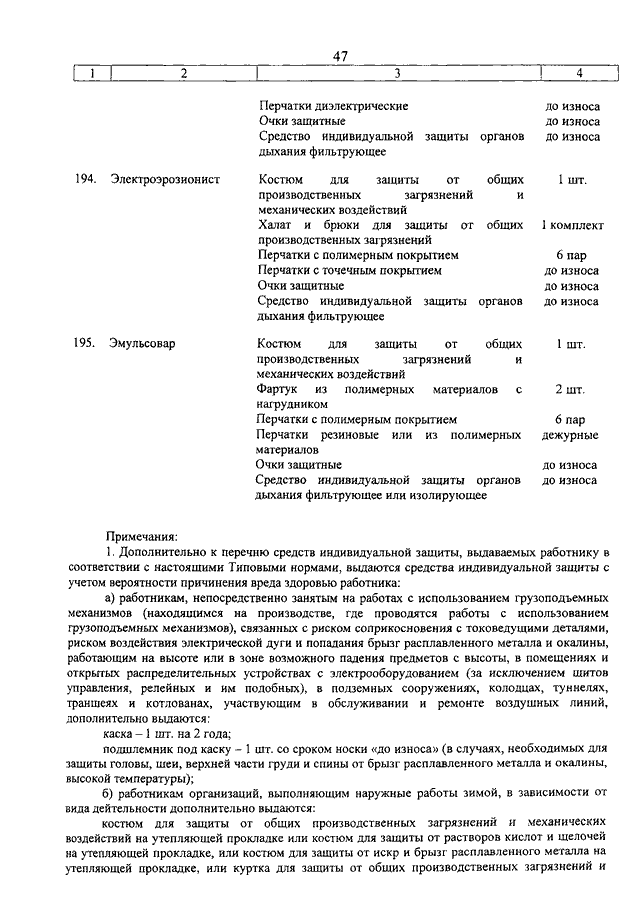 47

| 1 | 2 | 3 | 4 |
|---|---|---|---|
| | | Перчатки диэлектрические | до износа |
| | | Очки защитные | до износа |
| | | Средство индивидуальной защиты органов дыхания фильтрующее | до износа |
| 194. | Электроэрозионист | Костюм для защиты от общих производственных загрязнений и механических воздействий | 1 шт. |
| | | Халат и брюки для защиты от общих производственных загрязнений | 1 комплект |
| | | Перчатки с полимерным покрытием | 6 пар |
| | | Перчатки с точечным покрытием | до износа |
| | | Очки защитные | до износа |
| | | Средство индивидуальной защиты органов дыхания фильтрующее | до износа |
| 195. | Эмульсовар | Костюм для защиты от общих производственных загрязнений и механических воздействий | 1 шт. |
| | | Фартук из полимерных материалов с нагрудником | 2 шт. |
| | | Перчатки с полимерным покрытием | 6 пар |
| | | Перчатки резиновые или из полимерных материалов | дежурные |
| | | Очки защитные | до износа |
| | | Средство индивидуальной защиты органов дыхания фильтрующее или изолирующее | до износа |

Примечания:

1. Дополнительно к перечню средств индивидуальной защиты, выдаваемых работнику в соответствии с настоящими Типовыми нормами, выдаются средства индивидуальной защиты с учетом вероятности причинения вреда здоровью работника:

а) работникам, непосредственно занятым на работах с использованием грузоподъемных механизмов (находящимся на производстве, где проводятся работы с использованием грузоподъемных механизмов), связанных с риском соприкосновения с токоведущими деталями, риском воздействия электрической дуги и попадания брызг расплавленного металла и окалины, работающим на высоте или в зоне возможного падения предметов с высоты, в помещениях и открытых распределительных устройствах с электрооборудованием (за исключением щитов управления, релейных и им подобных), в подземных сооружениях, колодцах, туннелях, траншеях и котлованах, участвующим в обслуживании и ремонте воздушных линий, дополнительно выдаются:

каска – 1 шт. на 2 года;

подшлемник под каску – 1 шт. со сроком носки «до износа» (в случаях, необходимых для защиты головы, шеи, верхней части груди и спины от брызг расплавленного металла и окалины, высокой температуры);

б) работникам организаций, выполняющим наружные работы зимой, в зависимости от вида деятельности дополнительно выдаются:

костюм для защиты от общих производственных загрязнений и механических воздействий на утепляющей прокладке или костюм для защиты от растворов кислот и щелочей на утепляющей прокладке, или костюм для защиты от искр и брызг расплавленного металла на утепляющей прокладке, или куртка для защиты от общих производственных загрязнений и